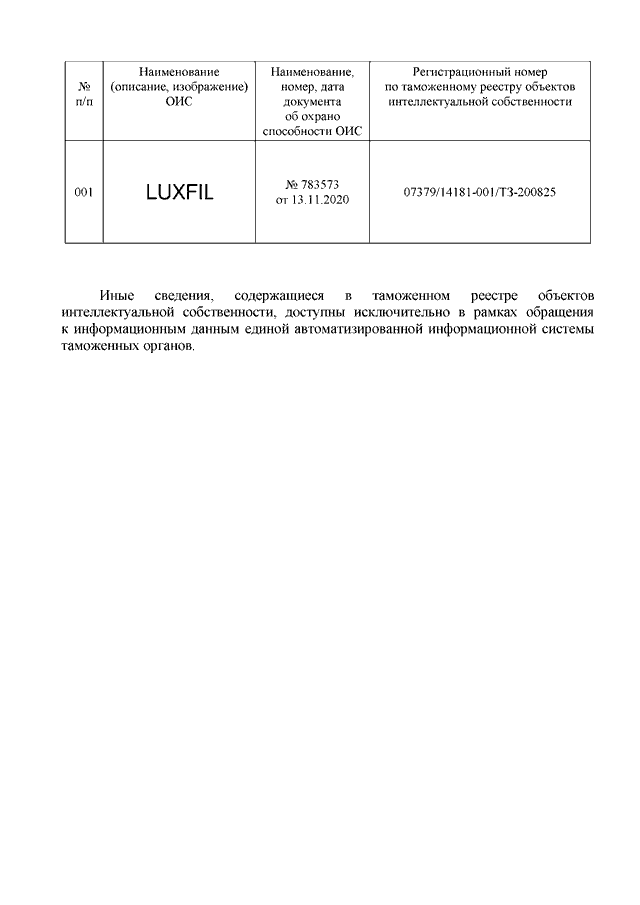 | № п/п | Наименование (описание, изображение) ОИС | Наименование, номер, дата документа об охрано способности ОИС | Регистрационный номер по таможенному реестру объектов интеллектуальной собственности |
|---|---|---|---|
| 001 | LUXFIL | № 783573 от 13.11.2020 | 07379/14181-001/ТЗ-200825 |

Иные сведения, содержащиеся в таможенном реестре объектов интеллектуальной собственности, доступны исключительно в рамках обращения к информационным данным единой автоматизированной информационной системы таможенных органов.